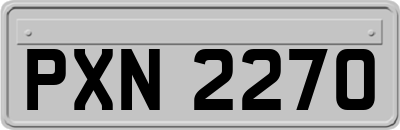 PXN 2270